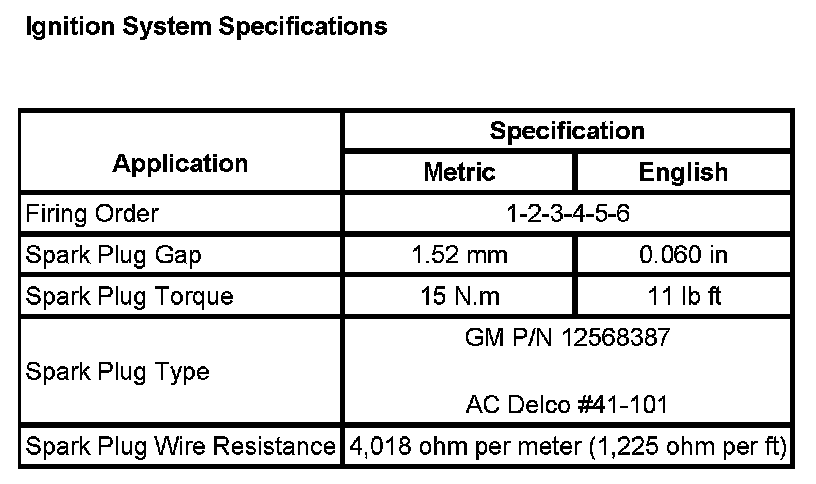 Ignition System Specifications

| Application | Specification | |
|---|---|---|
| | Metric | English |
| Firing Order | 1-2-3-4-5-6 | |
| Spark Plug Gap | 1.52 mm | 0.060 in |
| Spark Plug Torque | 15 N.m | 11 lb ft |
| Spark Plug Type | GM P/N 12568387 AC Delco #41-101 | |
| Spark Plug Wire Resistance | 4,018 ohm per meter (1,225 ohm per ft) | |